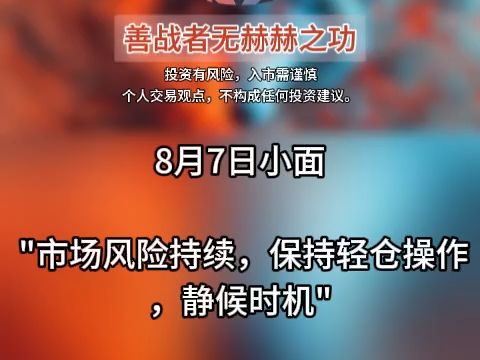 善战者无赫赫之功

投资有风险，入市需谨慎
个人交易观点，不构成任何投资建议。

8月7日小面

"市场风险持续，保持轻仓操作，静候时机"